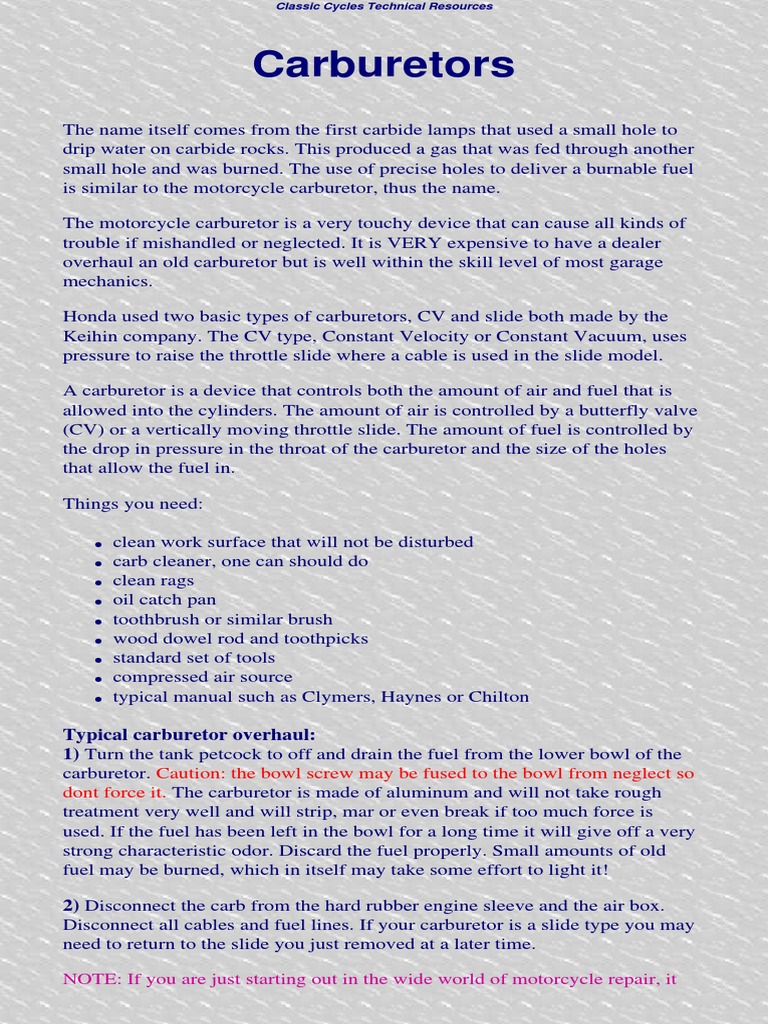 Classic Cycles Technical Resources

Carburetors

The name itself comes from the first carbide lamps that used a small hole to drip water on carbide rocks. This produced a gas that was fed through another small hole and was burned. The use of precise holes to deliver a burnable fuel is similar to the motorcycle carburetor, thus the name.

The motorcycle carburetor is a very touchy device that can cause all kinds of trouble if mishandled or neglected. It is VERY expensive to have a dealer overhaul an old carburetor but is well within the skill level of most garage mechanics.

Honda used two basic types of carburetors, CV and slide both made by the Keihin company. The CV type, Constant Velocity or Constant Vacuum, uses pressure to raise the throttle slide where a cable is used in the slide model.

A carburetor is a device that controls both the amount of air and fuel that is allowed into the cylinders. The amount of air is controlled by a butterfly valve (CV) or a vertically moving throttle slide. The amount of fuel is controlled by the drop in pressure in the throat of the carburetor and the size of the holes that allow the fuel in.

Things you need:

- clean work surface that will not be disturbed
- carb cleaner, one can should do
- clean rags
- oil catch pan
- toothbrush or similar brush
- wood dowel rod and toothpicks
- standard set of tools
- compressed air source
- typical manual such as Clymers, Haynes or Chilton

Typical carburetor overhaul:
1) Turn the tank petcock to off and drain the fuel from the lower bowl of the carburetor. Caution: the bowl screw may be fused to the bowl from neglect so dont force it. The carburetor is made of aluminum and will not take rough treatment very well and will strip, mar or even break if too much force is used. If the fuel has been left in the bowl for a long time it will give off a very strong characteristic odor. Discard the fuel properly. Small amounts of old fuel may be burned, which in itself may take some effort to light it!

2) Disconnect the carb from the hard rubber engine sleeve and the air box. Disconnect all cables and fuel lines. If your carburetor is a slide type you may need to return to the slide you just removed at a later time.

NOTE: If you are just starting out in the wide world of motorcycle repair, it